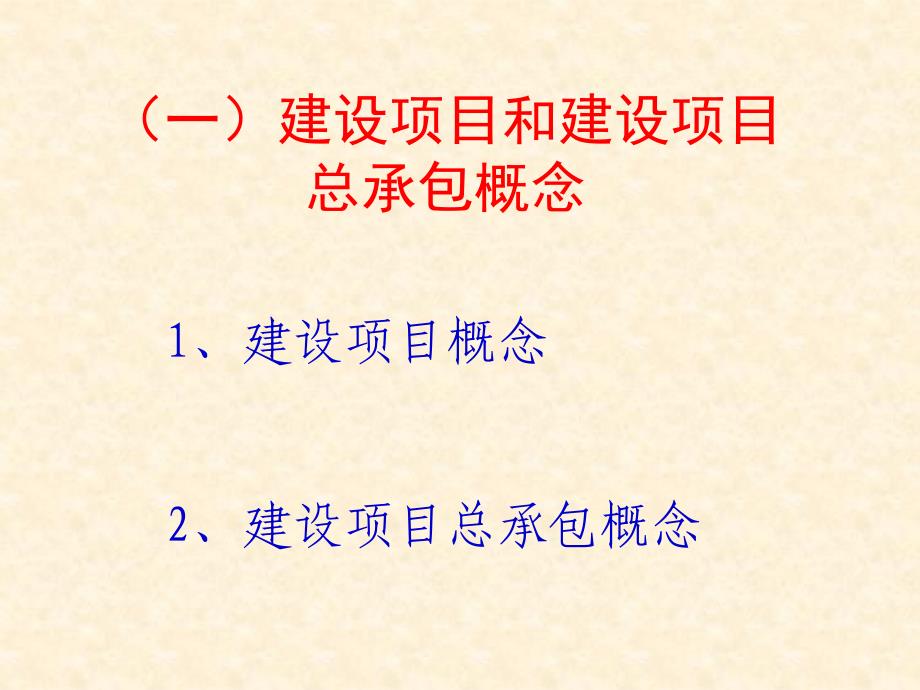 （一）建设项目和建设项目总承包概念

1、建设项目概念

2、建设项目总承包概念